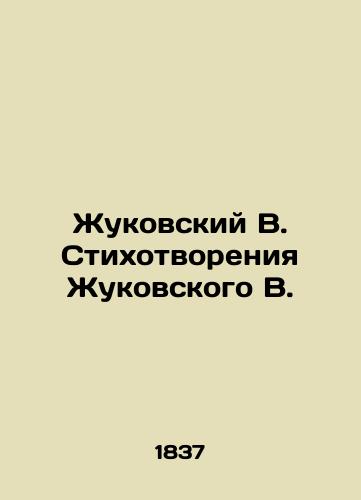 Жуковский В. Стихотворения Жуковского В.

1837